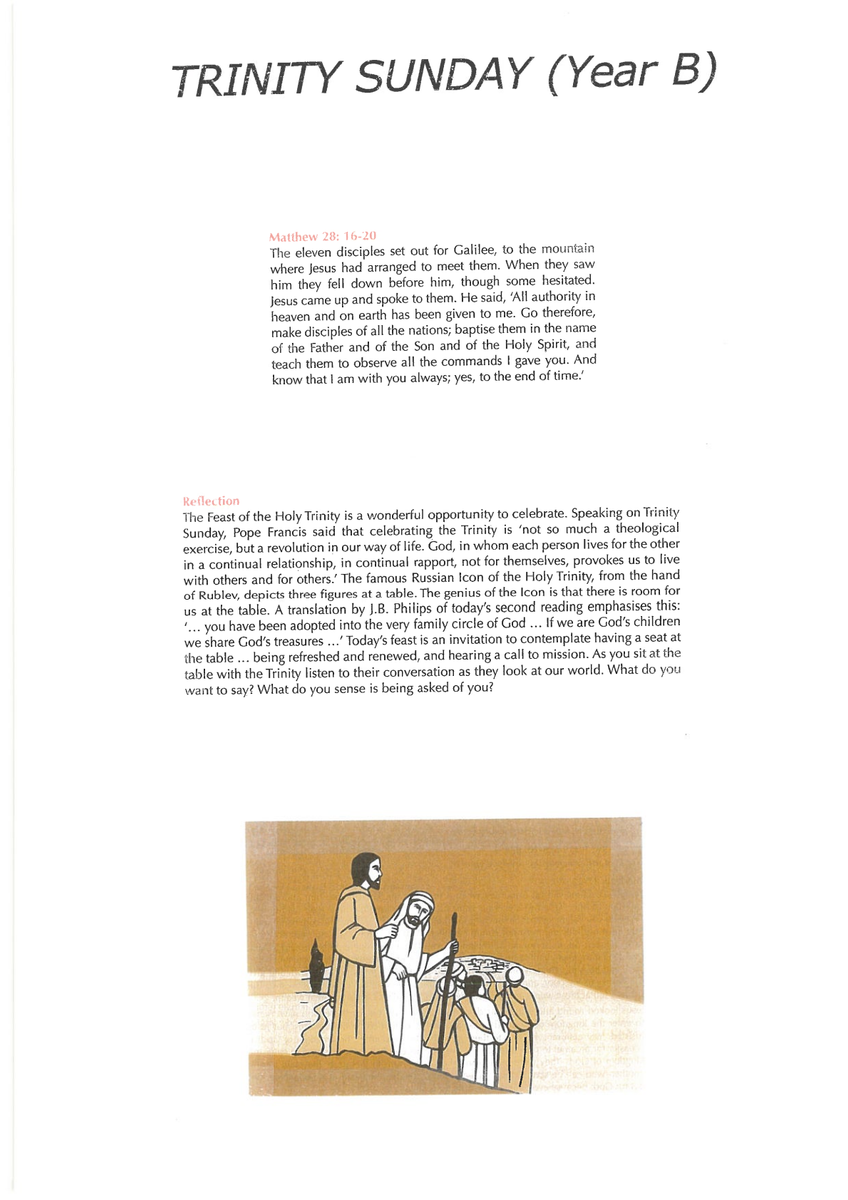 TRINITY SUNDAY (Year B)

Matthew 28: 16-20
The eleven disciples set out for Galilee, to the mountain where Jesus had arranged to meet them. When they saw him they fell down before him, though some hesitated. Jesus came up and spoke to them. He said, 'All authority in heaven and on earth has been given to me. Go therefore, make disciples of all the nations; baptise them in the name of the Father and of the Son and of the Holy Spirit, and teach them to observe all the commands I gave you. And know that I am with you always; yes, to the end of time.'

Reflection
The Feast of the Holy Trinity is a wonderful opportunity to celebrate. Speaking on Trinity Sunday, Pope Francis said that celebrating the Trinity is 'not so much a theological exercise, but a revolution in our way of life. God, in whom each person lives for the other in a continual relationship, in continual rapport, not for themselves, provokes us to live with others and for others.' The famous Russian Icon of the Holy Trinity, from the hand of Rublev, depicts three figures at a table. The genius of the Icon is that there is room for us at the table. A translation by J.B. Philips of today's second reading emphasises this: '... you have been adopted into the very family circle of God ... If we are God's children we share God's treasures ...' Today's feast is an invitation to contemplate having a seat at the table ... being refreshed and renewed, and hearing a call to mission. As you sit at the table with the Trinity listen to their conversation as they look at our world. What do you want to say? What do you sense is being asked of you?